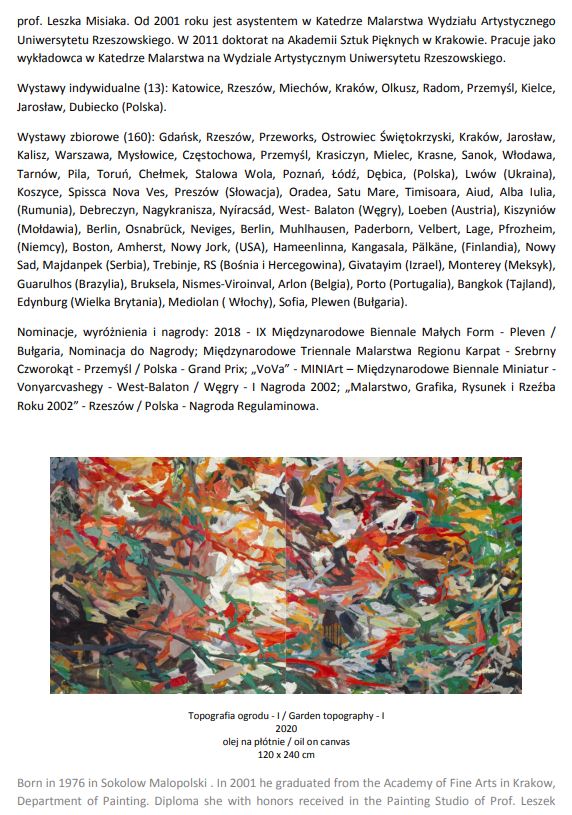 prof. Leszka Misiaka. Od 2001 roku jest asystentem w Katedrze Malarstwa Wydziału Artystycznego Uniwersytetu Rzeszowskiego. W 2011 doktorat na Akademii Sztuk Pięknych w Krakowie. Pracuje jako wykładowca w Katedrze Malarstwa na Wydziale Artystycznym Uniwersytetu Rzeszowskiego.

Wystawy indywidualne (13): Katowice, Rzeszów, Miechów, Kraków, Olkusz, Radom, Przemyśl, Kielce, Jarosław, Dubiecko (Polska).

Wystawy zbiorowe (160): Gdańsk, Rzeszów, Przeworks, Ostrowiec Świętokrzyski, Kraków, Jarosław, Kalisz, Warszawa, Mysłowice, Częstochowa, Przemyśl, Krasiczyn, Mielec, Krasne, Sanok, Włodawa, Tarnów, Pila, Toruń, Chełmek, Stalowa Wola, Poznań, Łódź, Dębica, (Polska), Lwów (Ukraina), Koszyce, Spissca Nova Ves, Preszów (Słowacja), Oradea, Satu Mare, Timisoara, Aiud, Alba Iulia, (Rumunia), Debreczyn, Nagykranisza, Nyíracsád, West- Balaton (Węgry), Loeben (Austria), Kiszyniów (Mołdawia), Berlin, Osnabrück, Neviges, Berlin, Muhlhausen, Paderborn, Velbert, Lage, Pfrozheim, (Niemcy), Boston, Amherst, Nowy Jork, (USA), Hameenlinna, Kangasala, Pälkäne, (Finlandia), Nowy Sad, Majdanpek (Serbia), Trebinje, RS (Bośnia i Hercegowina), Givatayim (Izrael), Monterey (Meksyk), Guarulhos (Brazylia), Bruksela, Nismes-Viroinval, Arlon (Belgia), Porto (Portugalia), Bangkok (Tajland), Edynburg (Wielka Brytania), Mediolan ( Włochy), Sofia, Plewen (Bułgaria).

Nominacje, wyróżnienia i nagrody: 2018 - IX Międzynarodowe Biennale Małych Form - Pleven / Bułgaria, Nominacja do Nagrody; Międzynarodowe Triennale Malarstwa Regionu Karpat - Srebrny Czworokąt - Przemyśl / Polska - Grand Prix; „VoVa" - MINIArt – Międzynarodowe Biennale Miniatur - Vonyarcvashegy - West-Balaton / Węgry - I Nagroda 2002; „Malarstwo, Grafika, Rysunek i Rzeźba Roku 2002" - Rzeszów / Polska - Nagroda Regulaminowa.

Topografia ogrodu - I / Garden topography - I
2020
olej na płótnie / oil on canvas
120 x 240 cm

Born in 1976 in Sokolow Malopolski . In 2001 he graduated from the Academy of Fine Arts in Krakow, Department of Painting. Diploma she with honors received in the Painting Studio of Prof. Leszek